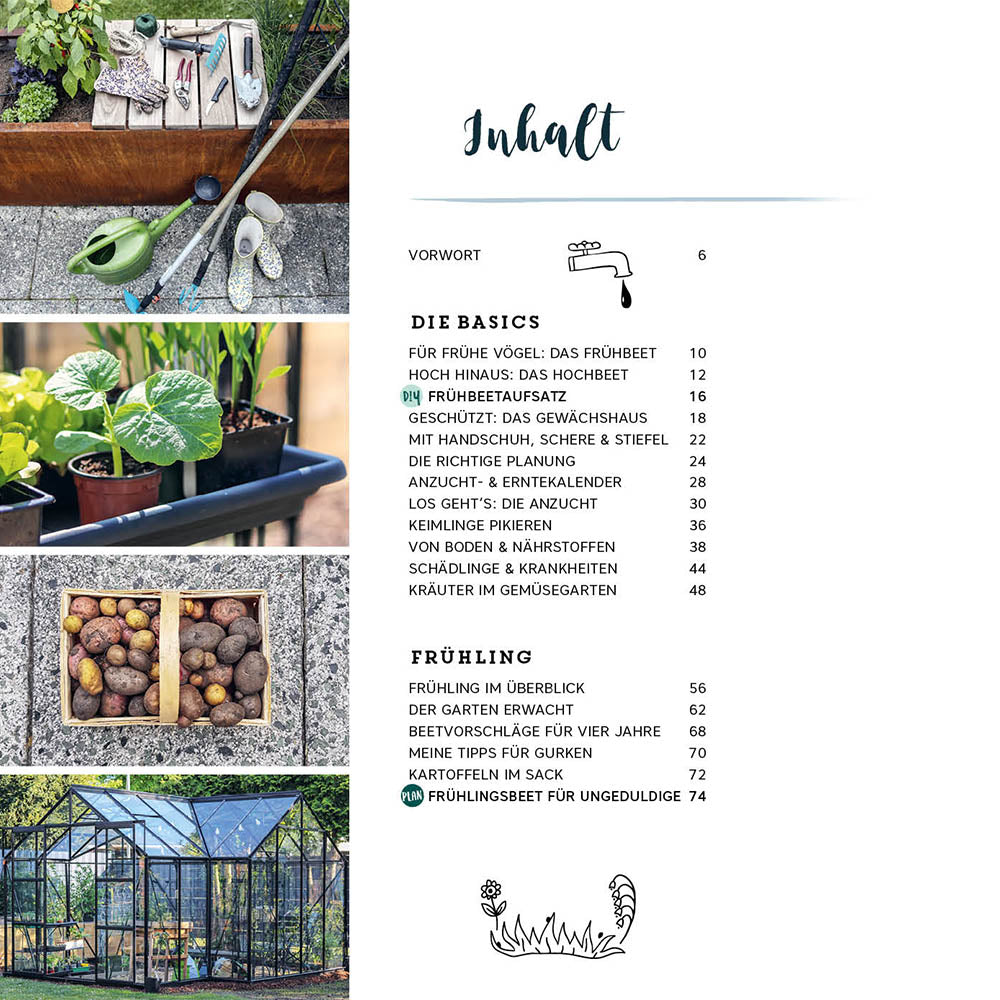 Inhalt

VORWORT 6

DIE BASICS

FÜR FRÜHE VÖGEL: DAS FRÜHBEET 10
HOCH HINAUS: DAS HOCHBEET 12
DIY FRÜHBEETAUFSATZ 16
GESCHÜTZT: DAS GEWÄCHSHAUS 18
MIT HANDSCHUH, SCHERE & STIEFEL 22
DIE RICHTIGE PLANUNG 24
ANZUCHT- & ERNTEKALENDER 28
LOS GEHT'S: DIE ANZUCHT 30
KEIMLINGE PIKIEREN 36
VON BODEN & NÄHRSTOFFEN 38
SCHÄDLINGE & KRANKHEITEN 44
KRÄUTER IM GEMÜSEGARTEN 48

FRÜHLING

FRÜHLING IM ÜBERBLICK 56
DER GARTEN ERWACHT 62
BEETVORSCHLÄGE FÜR VIER JAHRE 68
MEINE TIPPS FÜR GURKEN 70
KARTOFFELN IM SACK 72
PLAN FRÜHLINGSBEET FÜR UNGEDULDIGE 74